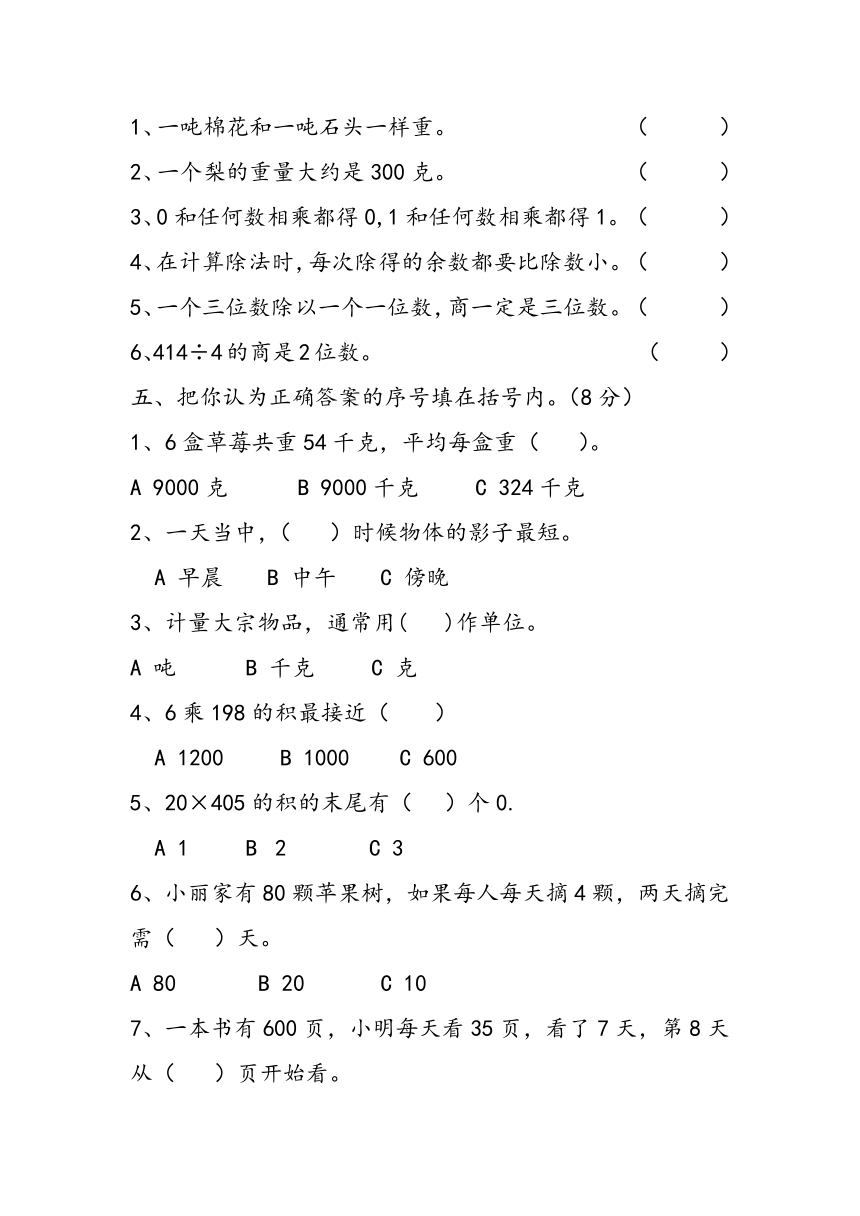 1、一吨棉花和一吨石头一样重。 (　　)

2、一个梨的重量大约是 300 克。 (　　)

3、0 和任何数相乘都得 0,1 和任何数相乘都得 1。(　　)

4、在计算除法时,每次除得的余数都要比除数小。(　　)

5、一个三位数除以一个一位数,商一定是三位数。(　　)

6、414÷4 的商是 2 位数。 (　　)

五、把你认为正确答案的序号填在括号内。(8 分)

1、6 盒草莓共重 54 千克,平均每盒重(　　)。

A 9000 克　　B 9000 千克　　C 324 千克

2、一天当中,(　　)时候物体的影子最短。

A 早晨　　B 中午　　C 傍晚

3、计量大宗物品,通常用(　　)作单位。

A 吨　　B 千克　　C 克

4、6 乘 198 的积最接近(　　)

A 1200　　B 1000　　C 600

5、20×405 的积的末尾有(　　)个 0.

A 1　　B 2　　C 3

6、小丽家有 80 颗苹果树,如果每人每天摘 4 颗,两天摘完需(　　)天。

A 80　　B 20　　C 10

7、一本书有 600 页,小明每天看 35 页,看了 7 天,第 8 天从(　　)页开始看。